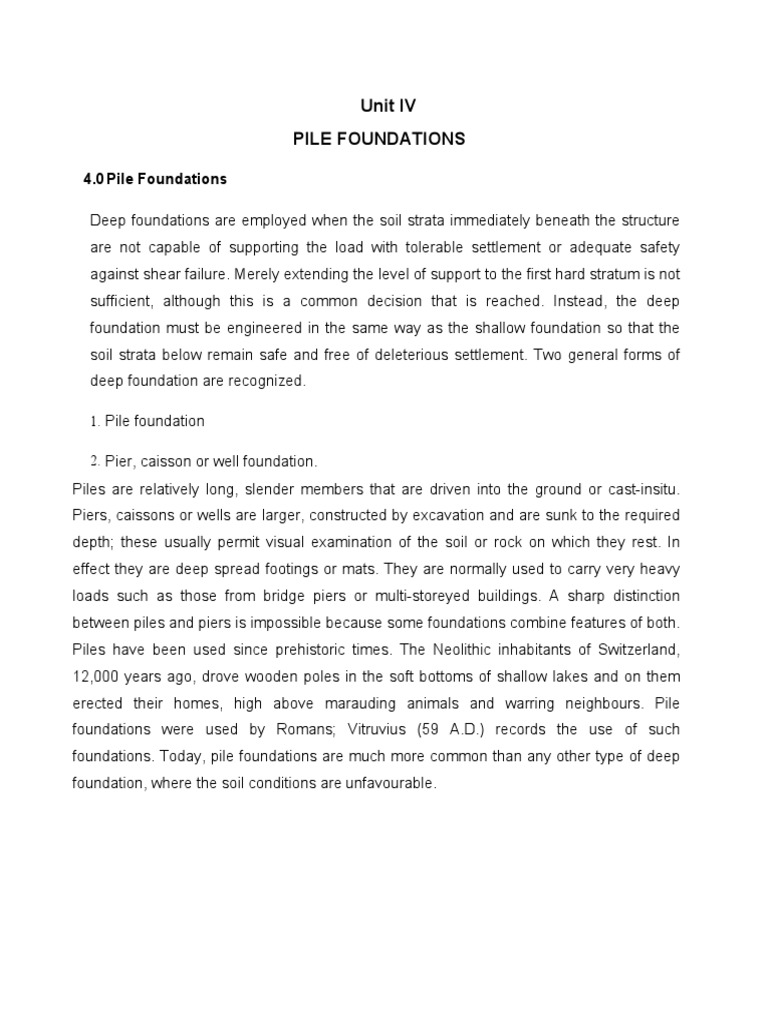 Unit IV
PILE FOUNDATIONS

4.0 Pile Foundations

Deep foundations are employed when the soil strata immediately beneath the structure are not capable of supporting the load with tolerable settlement or adequate safety against shear failure. Merely extending the level of support to the first hard stratum is not sufficient, although this is a common decision that is reached. Instead, the deep foundation must be engineered in the same way as the shallow foundation so that the soil strata below remain safe and free of deleterious settlement. Two general forms of deep foundation are recognized.

1. Pile foundation

2. Pier, caisson or well foundation.

Piles are relatively long, slender members that are driven into the ground or cast-insitu. Piers, caissons or wells are larger, constructed by excavation and are sunk to the required depth; these usually permit visual examination of the soil or rock on which they rest. In effect they are deep spread footings or mats. They are normally used to carry very heavy loads such as those from bridge piers or multi-storeyed buildings. A sharp distinction between piles and piers is impossible because some foundations combine features of both. Piles have been used since prehistoric times. The Neolithic inhabitants of Switzerland, 12,000 years ago, drove wooden poles in the soft bottoms of shallow lakes and on them erected their homes, high above marauding animals and warring neighbours. Pile foundations were used by Romans; Vitruvius (59 A.D.) records the use of such foundations. Today, pile foundations are much more common than any other type of deep foundation, where the soil conditions are unfavourable.